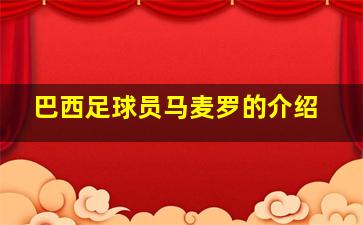 巴西足球员马麦罗的介绍